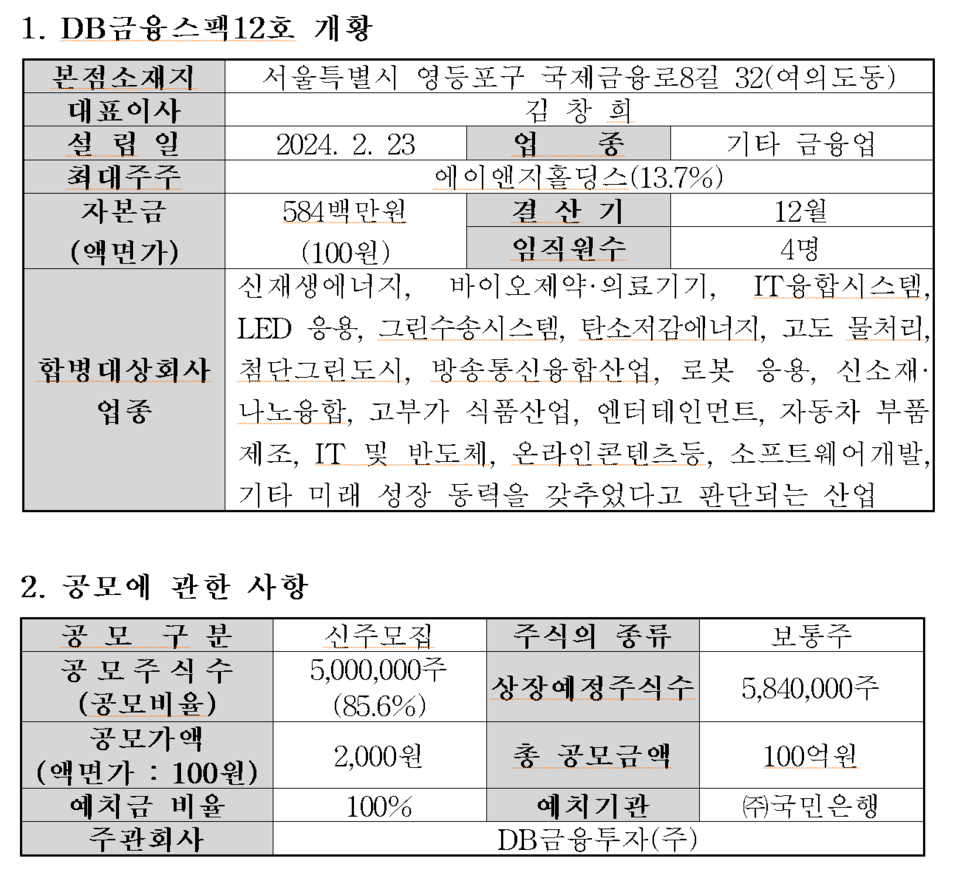 1. DB금융스팩12호 개황

| 본점소재지 | 서울특별시 영등포구 국제금융로8길 32(여의도동) | | |
|---|---|---|---|
| 대표이사 | 김 창 희 | | |
| 설 립 일 | 2024. 2. 23 | 업 종 | 기타 금융업 |
| 최대주주 | 에이앤지홀딩스(13.7%) | | |
| 자본금 (액면가) | 584백만원 (100원) | 결 산 기 | 12월 |
| | | 임직원수 | 4명 |
| 합병대상회사 업종 | 신재생에너지, 바이오제약·의료기기, IT융합시스템, LED 응용, 그린수송시스템, 탄소저감에너지, 고도 물처리, 첨단그린도시, 방송통신융합산업, 로봇 응용, 신소재·나노융합, 고부가 식품산업, 엔터테인먼트, 자동차 부품 제조, IT 및 반도체, 온라인콘텐츠등, 소프트웨어개발, 기타 미래 성장 동력을 갖추었다고 판단되는 산업 | | |

2. 공모에 관한 사항

| 공 모 구 분 | 신주모집 | 주식의 종류 | 보통주 |
|---|---|---|---|
| 공 모 주 식 수 (공모비율) | 5,000,000주 (85.6%) | 상장예정주식수 | 5,840,000주 |
| 공모가액 (액면가 : 100원) | 2,000원 | 총 공모금액 | 100억원 |
| 예치금 비율 | 100% | 예치기관 | ㈜국민은행 |
| 주관회사 | DB금융투자(주) | | |